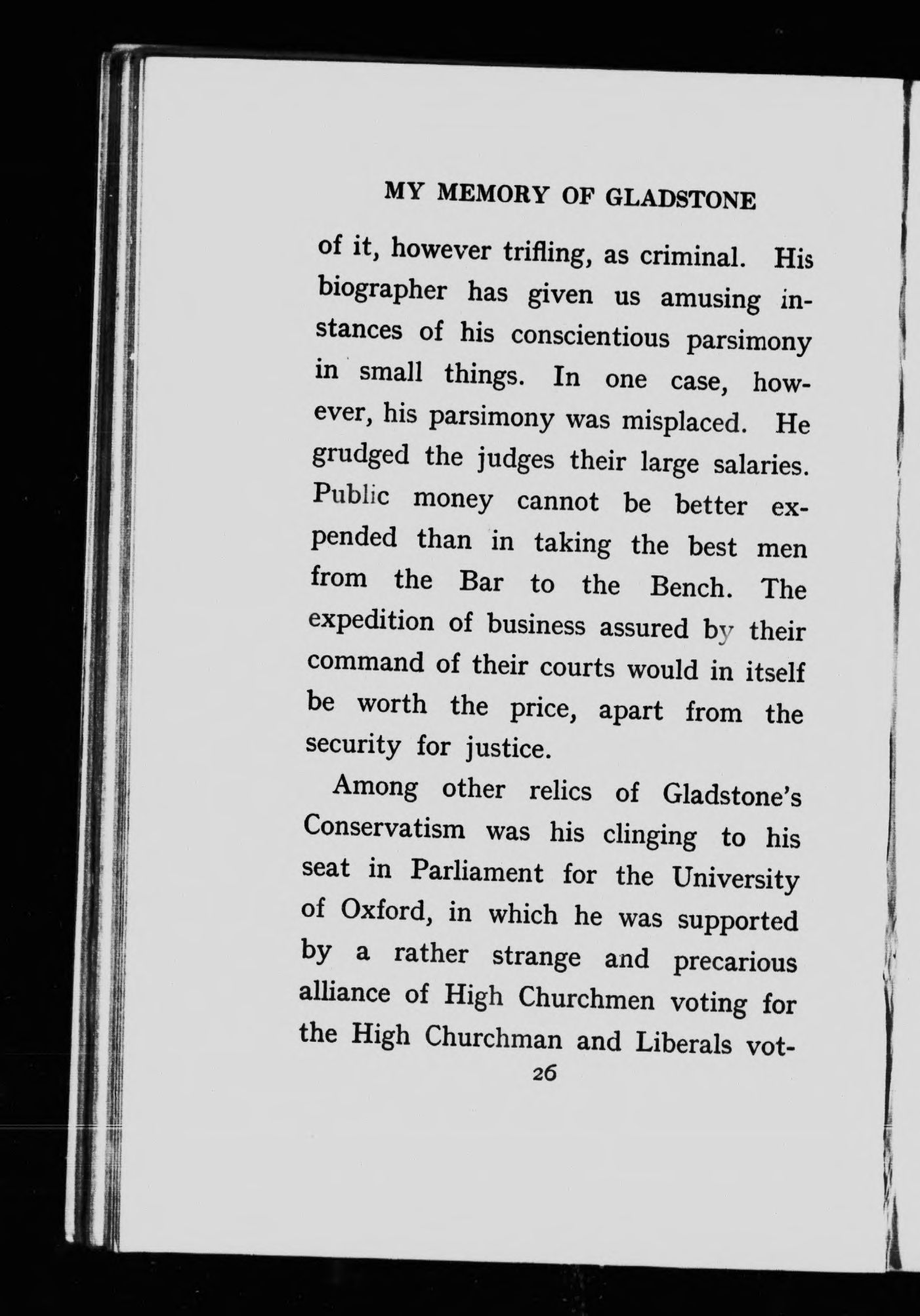 MY MEMORY OF GLADSTONE

of it, however trifling, as criminal. His biographer has given us amusing instances of his conscientious parsimony in small things. In one case, however, his parsimony was misplaced. He grudged the judges their large salaries. Public money cannot be better expended than in taking the best men from the Bar to the Bench. The expedition of business assured by their command of their courts would in itself be worth the price, apart from the security for justice.

Among other relics of Gladstone's Conservatism was his clinging to his seat in Parliament for the University of Oxford, in which he was supported by a rather strange and precarious alliance of High Churchmen voting for the High Churchman and Liberals vot-

26